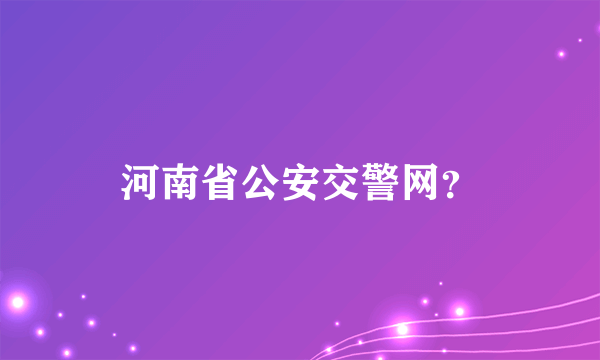 河南省公安交警网?